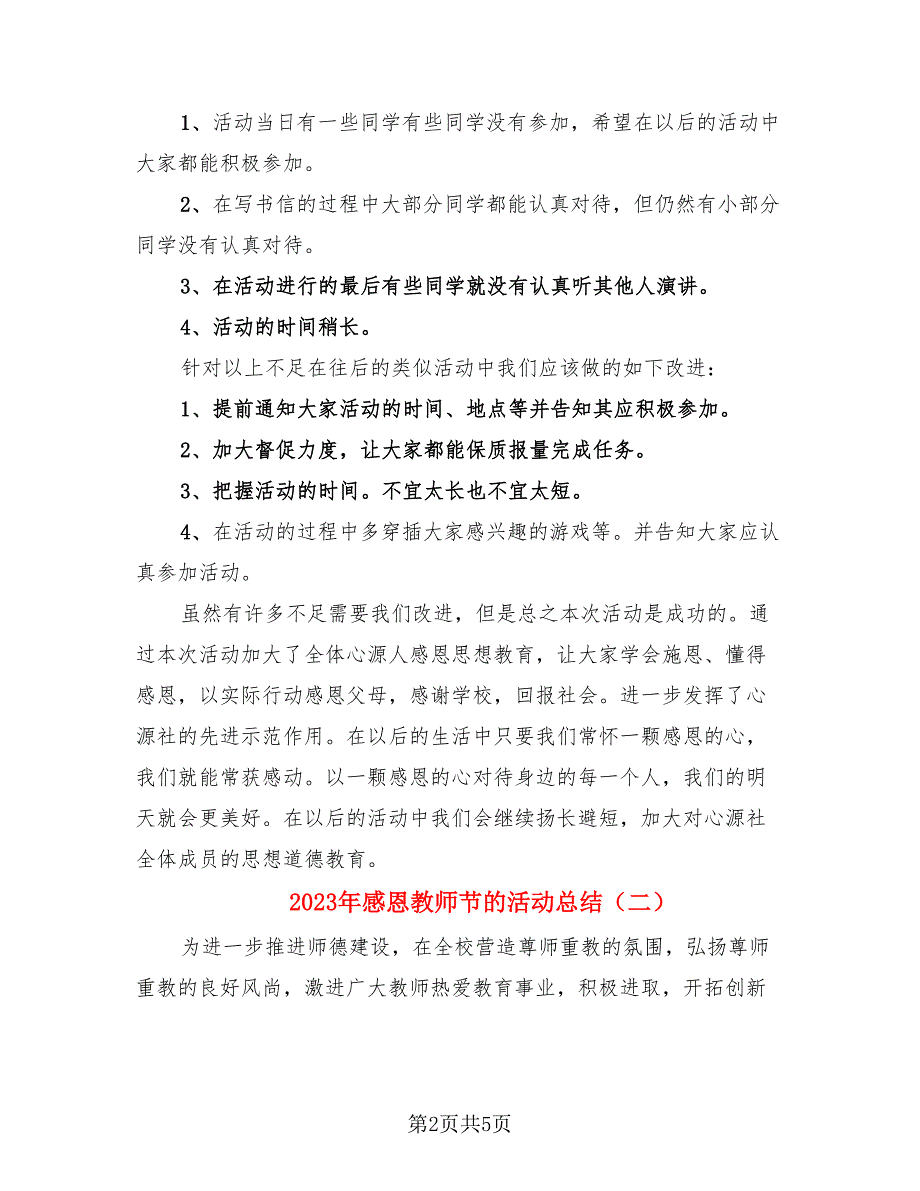 1、活动当日有一些同学有些同学没有参加，希望在以后的活动中大家都能积极参加。

2、在写书信的过程中大部分同学都能认真对待，但仍然有小部分同学没有认真对待。

3、在活动进行的最后有些同学就没有认真听其他人演讲。

4、活动的时间稍长。

针对以上不足在往后的类似活动中我们应该做的如下改进：

1、提前通知大家活动的时间、地点等并告知其应积极参加。

2、加大督促力度，让大家都能保质报量完成任务。

3、把握活动的时间。不宜太长也不宜太短。

4、在活动的过程中多穿插大家感兴趣的游戏等。并告知大家应认真参加活动。

虽然有许多不足需要我们改进，但是总之本次活动是成功的。通过本次活动加大了全体心源人感恩思想教育，让大家学会施恩、懂得感恩，以实际行动感恩父母，感谢学校，回报社会。进一步发挥了心源社的先进示范作用。在以后的生活中只要我们常怀一颗感恩的心，我们就能常获感动。以一颗感恩的心对待身边的每一个人，我们的明天就会更美好。在以后的活动中我们会继续扬长避短，加大对心源社全体成员的思想道德教育。

2023年感恩教师节的活动总结（二）

为进一步推进师德建设，在全校营造尊师重教的氛围，弘扬尊师重教的良好风尚，激进广大教师热爱教育事业，积极进取，开拓创新

第2页共5页